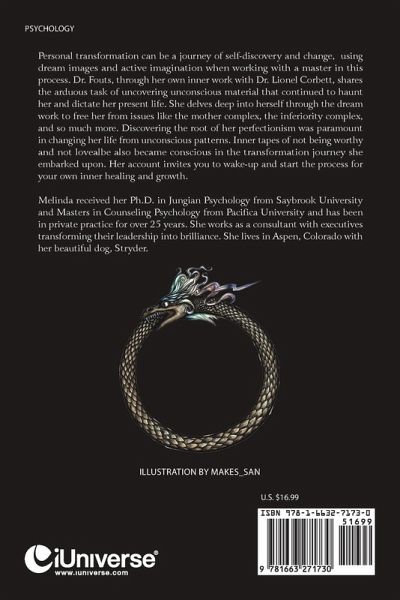 PSYCHOLOGY

Personal transformation can be a journey of self-discovery and change, using dream images and active imagination when working with a master in this process. Dr. Fouts, through her own inner work with Dr. Lionel Corbett, shares the arduous task of uncovering unconscious material that continued to haunt her and dictate her present life. She delves deep into herself through the dream work to free her from issues like the mother complex, the inferiority complex, and so much more. Discovering the root of her perfectionism was paramount in changing her life from unconscious patterns. Inner tapes of not being worthy and not lovealbe also became conscious in the transformation journey she embarked upon. Her account invites you to wake-up and start the process for your own inner healing and growth.

Melinda received her Ph.D. in Jungian Psychology from Saybrook University and Masters in Counseling Psychology from Pacifica University and has been in private practice for over 25 years. She works as a consultant with executives transforming their leadership into brilliance. She lives in Aspen, Colorado with her beautiful dog, Stryder.

ILLUSTRATION BY MAKES_SAN

U.S. $16.99

ISBN 978-1-6632-7173-0

51699

9 781663 271730

iUniverse
www.iuniverse.com